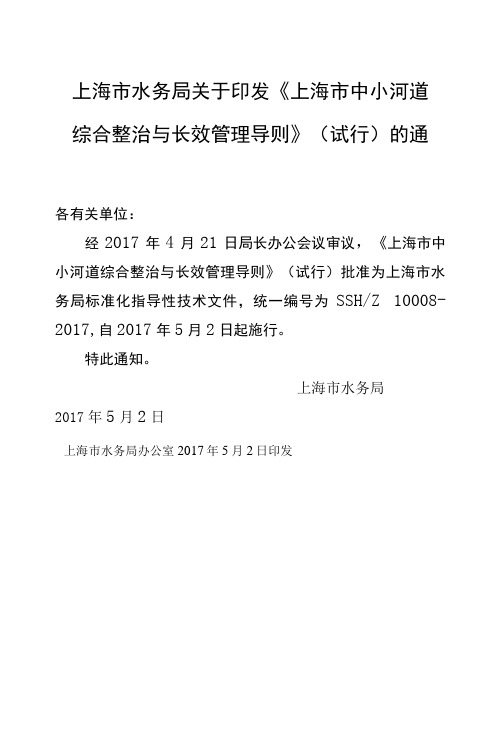 上海市水务局关于印发《上海市中小河道综合整治与长效管理导则》（试行）的通

各有关单位：

经 2017 年 4 月 21 日局长办公会议审议，《上海市中小河道综合整治与长效管理导则》（试行）批准为上海市水务局标准化指导性技术文件，统一编号为 SSH/Z 10008-2017,自 2017 年 5 月 2 日起施行。

特此通知。

上海市水务局

2017 年 5 月 2 日

上海市水务局办公室 2017 年 5 月 2 日印发